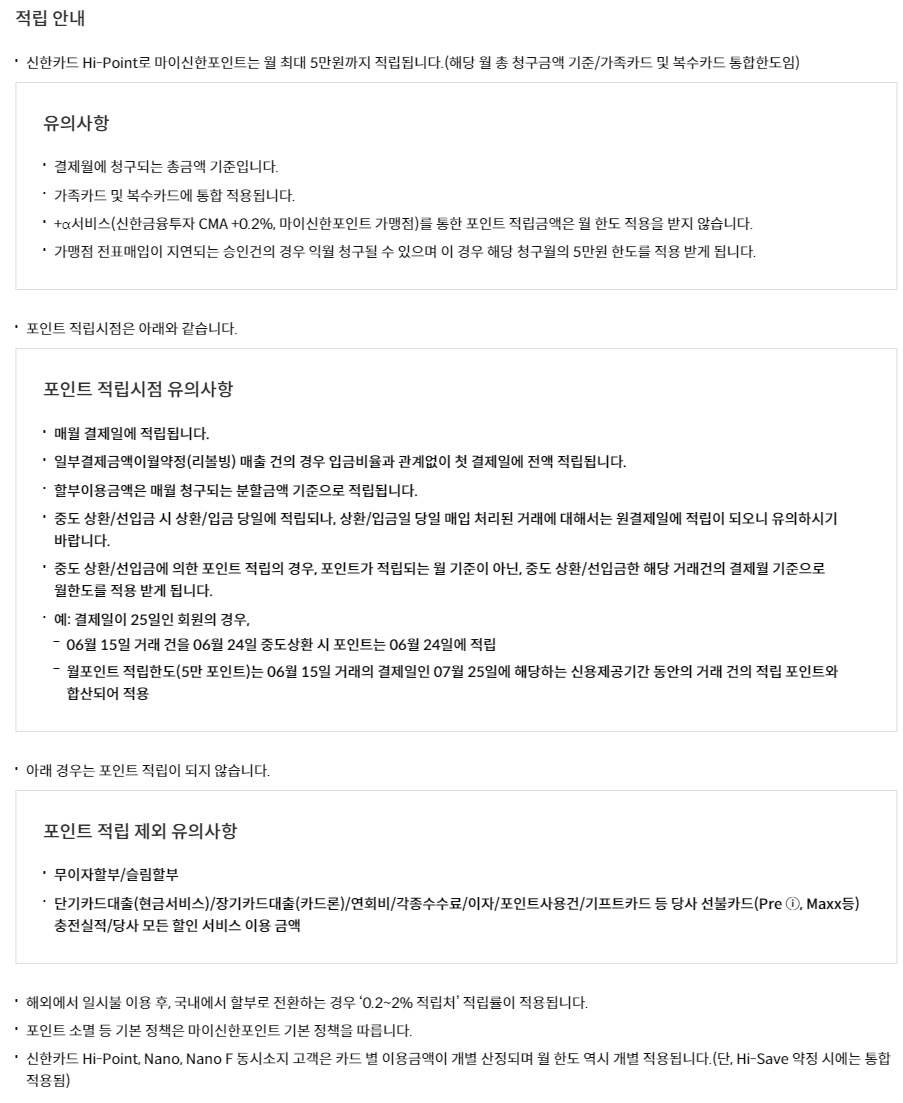 적립 안내

· 신한카드 Hi-Point로 마이신한포인트는 월 최대 5만원까지 적립됩니다.(해당 월 총 청구금액 기준/가족카드 및 복수카드 통합한도임)

유의사항

· 결제월에 청구되는 총금액 기준입니다.
· 가족카드 및 복수카드에 통합 적용됩니다.
· +α서비스(신한금융투자 CMA +0.2%, 마이신한포인트 가맹점)를 통한 포인트 적립금액은 월 한도 적용을 받지 않습니다.
· 가맹점 전표매입이 지연되는 승인건의 경우 익월 청구될 수 있으며 이 경우 해당 청구월의 5만원 한도를 적용 받게 됩니다.

· 포인트 적립시점은 아래와 같습니다.

포인트 적립시점 유의사항

· 매월 결제일에 적립됩니다.
· 일부결제금액이월약정(리볼빙) 매출 건의 경우 입금비율과 관계없이 첫 결제일에 전액 적립됩니다.
· 할부이용금액은 매월 청구되는 분할금액 기준으로 적립됩니다.
· 중도 상환/선입금 시 상환/입금 당일에 적립되나, 상환/입금일 당일 매입 처리된 거래에 대해서는 원결제일에 적립이 되오니 유의하시기 바랍니다.
· 중도 상환/선입금에 의한 포인트 적립의 경우, 포인트가 적립되는 월 기준이 아닌, 중도 상환/선입금한 해당 거래건의 결제월 기준으로 월한도를 적용 받게 됩니다.
· 예: 결제일이 25일인 회원의 경우,
- 06월 15일 거래 건을 06월 24일 중도상환 시 포인트는 06월 24일에 적립
- 월포인트 적립한도(5만 포인트)는 06월 15일 거래의 결제일인 07월 25일에 해당하는 신용제공기간 동안의 거래 건의 적립 포인트와 합산되어 적용

· 아래 경우는 포인트 적립이 되지 않습니다.

포인트 적립 제외 유의사항

· 무이자할부/슬림할부
· 단기카드대출(현금서비스)/장기카드대출(카드론)/연회비/각종수수료/이자/포인트사용건/기프트카드 등 당사 선불카드(Pre ⓘ, Maxx등) 충전실적/당사 모든 할인 서비스 이용 금액

· 해외에서 일시불 이용 후, 국내에서 할부로 전환하는 경우 '0.2~2% 적립처' 적립률이 적용됩니다.
· 포인트 소멸 등 기본 정책은 마이신한포인트 기본 정책을 따릅니다.
· 신한카드 Hi-Point, Nano, Nano F 동시소지 고객은 카드 별 이용금액이 개별 산정되며 월 한도 역시 개별 적용됩니다.(단, Hi-Save 약정 시에는 통합 적용됨)